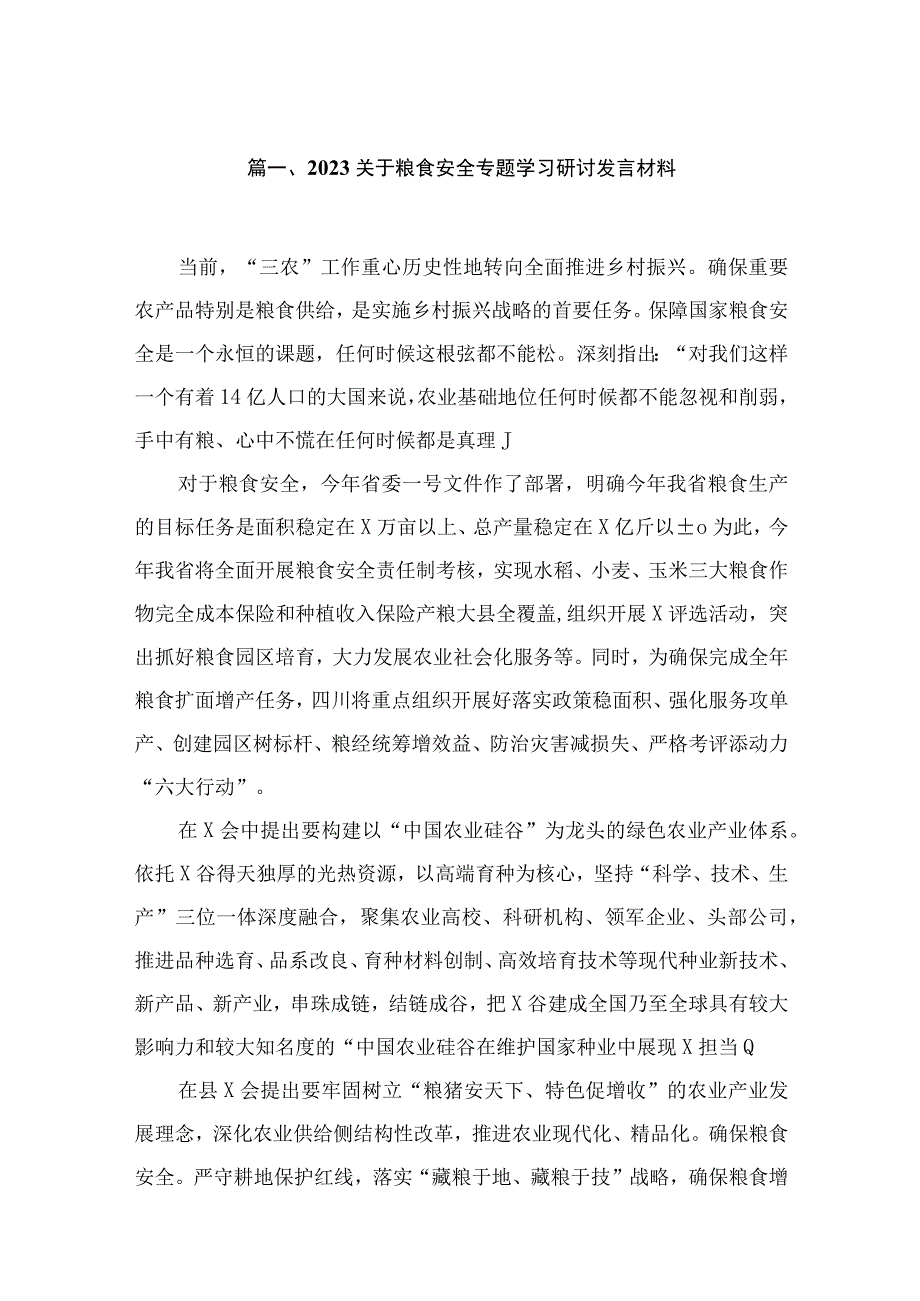 篇一、2023关于粮食安全专题学习研讨发言材料

当前，“三农”工作重心历史性地转向全面推进乡村振兴。确保重要农产品特别是粮食供给，是实施乡村振兴战略的首要任务。保障国家粮食安全是一个永恒的课题，任何时候这根弦都不能松。深刻指出：“对我们这样一个有着14亿人口的大国来说，农业基础地位任何时候都不能忽视和削弱，手中有粮、心中不慌在任何时候都是真理J

对于粮食安全，今年省委一号文件作了部署，明确今年我省粮食生产的目标任务是面积稳定在X万亩以上、总产量稳定在X亿斤以±o为此，今年我省将全面开展粮食安全责任制考核，实现水稻、小麦、玉米三大粮食作物完全成本保险和种植收入保险产粮大县全覆盖，组织开展X评选活动，突出抓好粮食园区培育，大力发展农业社会化服务等。同时，为确保完成全年粮食扩面增产任务，四川将重点组织开展好落实政策稳面积、强化服务攻单产、创建园区树标杆、粮经统筹增效益、防治灾害减损失、严格考评添动力“六大行动”。

在X会中提出要构建以“中国农业硅谷”为龙头的绿色农业产业体系。依托X谷得天独厚的光热资源，以高端育种为核心，坚持“科学、技术、生产”三位一体深度融合，聚集农业高校、科研机构、领军企业、头部公司，推进品种选育、品系改良、育种材料创制、高效培育技术等现代种业新技术、新产品、新产业，串珠成链，结链成谷，把X谷建成全国乃至全球具有较大影响力和较大知名度的“中国农业硅谷在维护国家种业中展现X担当Q

在县X会提出要牢固树立“粮猪安天下、特色促增收”的农业产业发展理念，深化农业供给侧结构性改革，推进农业现代化、精品化。确保粮食安全。严守耕地保护红线，落实“藏粮于地、藏粮于技”战略，确保粮食增